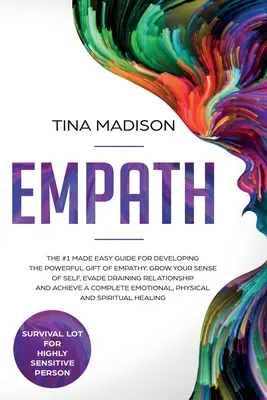 TINA MADISON

EMPATH

THE #1 MADE EASY GUIDE FOR DEVELOPING THE POWERFUL GIFT OF EMPATHY. GROW YOUR SENSE OF SELF, EVADE DRAINING RELATIONSHIP AND ACHIEVE A COMPLETE EMOTIONAL, PHYSICAL AND SPIRITUAL HEALING

SURVIVAL LOT FOR HIGHLY SENSITIVE PERSON